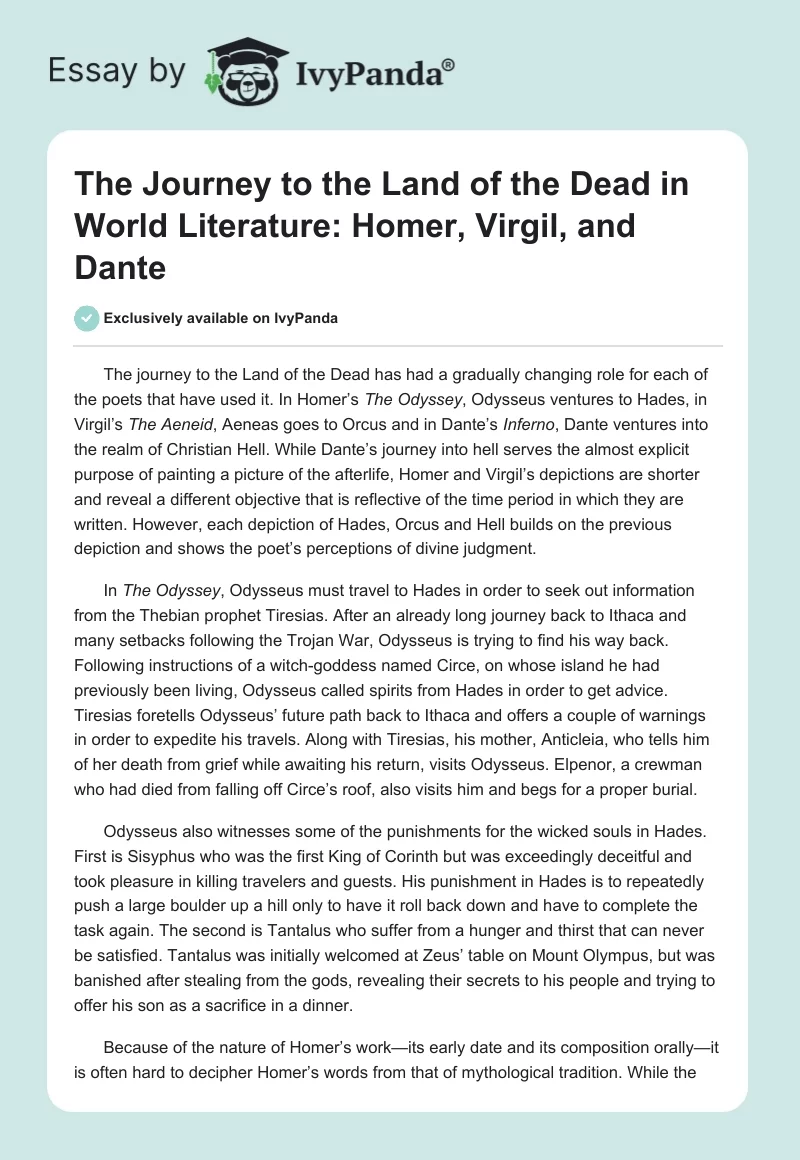 Essay by IvyPanda®

The Journey to the Land of the Dead in World Literature: Homer, Virgil, and Dante

Exclusively available on IvyPanda

The journey to the Land of the Dead has had a gradually changing role for each of the poets that have used it. In Homer's The Odyssey, Odysseus ventures to Hades, in Virgil's The Aeneid, Aeneas goes to Orcus and in Dante's Inferno, Dante ventures into the realm of Christian Hell. While Dante's journey into hell serves the almost explicit purpose of painting a picture of the afterlife, Homer and Virgil's depictions are shorter and reveal a different objective that is reflective of the time period in which they are written. However, each depiction of Hades, Orcus and Hell builds on the previous depiction and shows the poet's perceptions of divine judgment.

In The Odyssey, Odysseus must travel to Hades in order to seek out information from the Thebian prophet Tiresias. After an already long journey back to Ithaca and many setbacks following the Trojan War, Odysseus is trying to find his way back. Following instructions of a witch-goddess named Circe, on whose island he had previously been living, Odysseus called spirits from Hades in order to get advice. Tiresias foretells Odysseus' future path back to Ithaca and offers a couple of warnings in order to expedite his travels. Along with Tiresias, his mother, Anticleia, who tells him of her death from grief while awaiting his return, visits Odysseus. Elpenor, a crewman who had died from falling off Circe's roof, also visits him and begs for a proper burial.

Odysseus also witnesses some of the punishments for the wicked souls in Hades. First is Sisyphus who was the first King of Corinth but was exceedingly deceitful and took pleasure in killing travelers and guests. His punishment in Hades is to repeatedly push a large boulder up a hill only to have it roll back down and have to complete the task again. The second is Tantalus who suffer from a hunger and thirst that can never be satisfied. Tantalus was initially welcomed at Zeus' table on Mount Olympus, but was banished after stealing from the gods, revealing their secrets to his people and trying to offer his son as a sacrifice in a dinner.

Because of the nature of Homer's work—its early date and its composition orally—it is often hard to decipher Homer's words from that of mythological tradition. While the